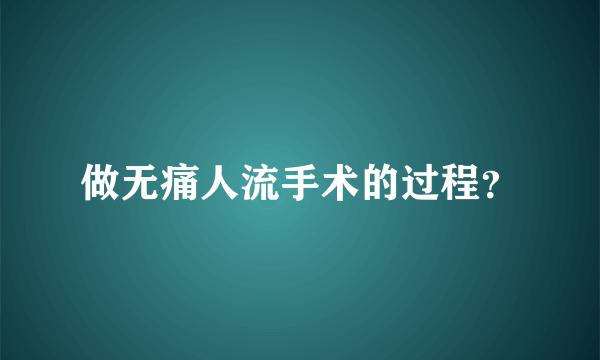 做无痛人流手术的过程?